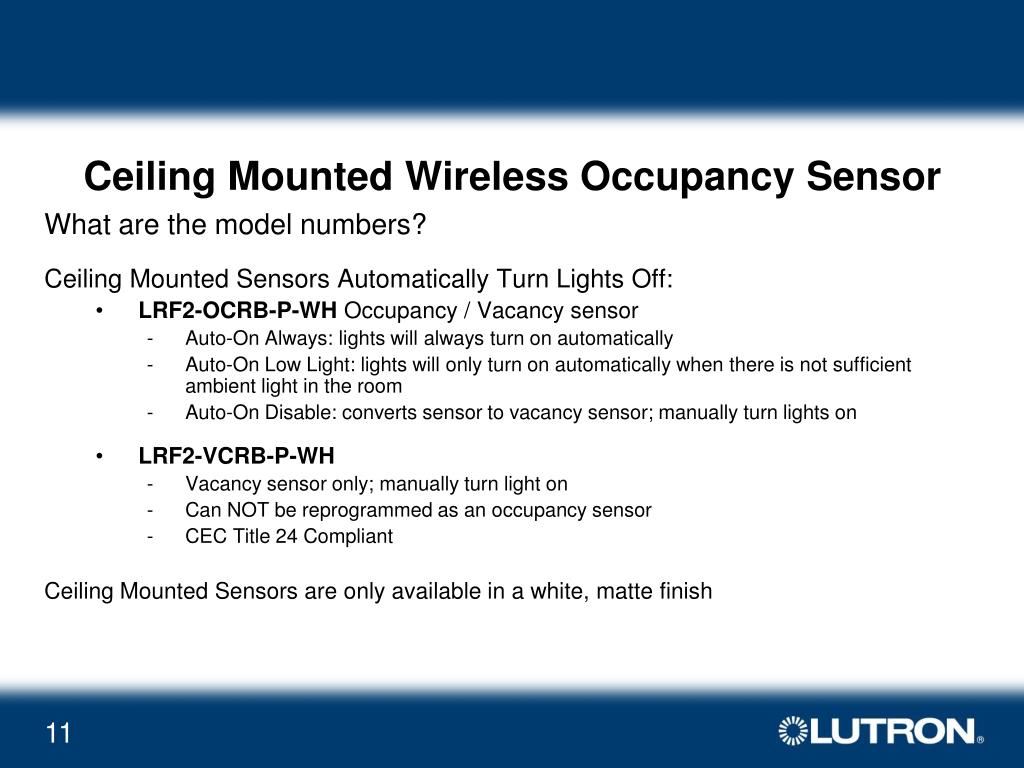 Ceiling Mounted Wireless Occupancy Sensor

What are the model numbers?

Ceiling Mounted Sensors Automatically Turn Lights Off:

• LRF2-OCRB-P-WH Occupancy / Vacancy sensor
- Auto-On Always: lights will always turn on automatically
- Auto-On Low Light: lights will only turn on automatically when there is not sufficient ambient light in the room
- Auto-On Disable: converts sensor to vacancy sensor; manually turn lights on

• LRF2-VCRB-P-WH
- Vacancy sensor only; manually turn light on
- Can NOT be reprogrammed as an occupancy sensor
- CEC Title 24 Compliant

Ceiling Mounted Sensors are only available in a white, matte finish

11

LUTRON®